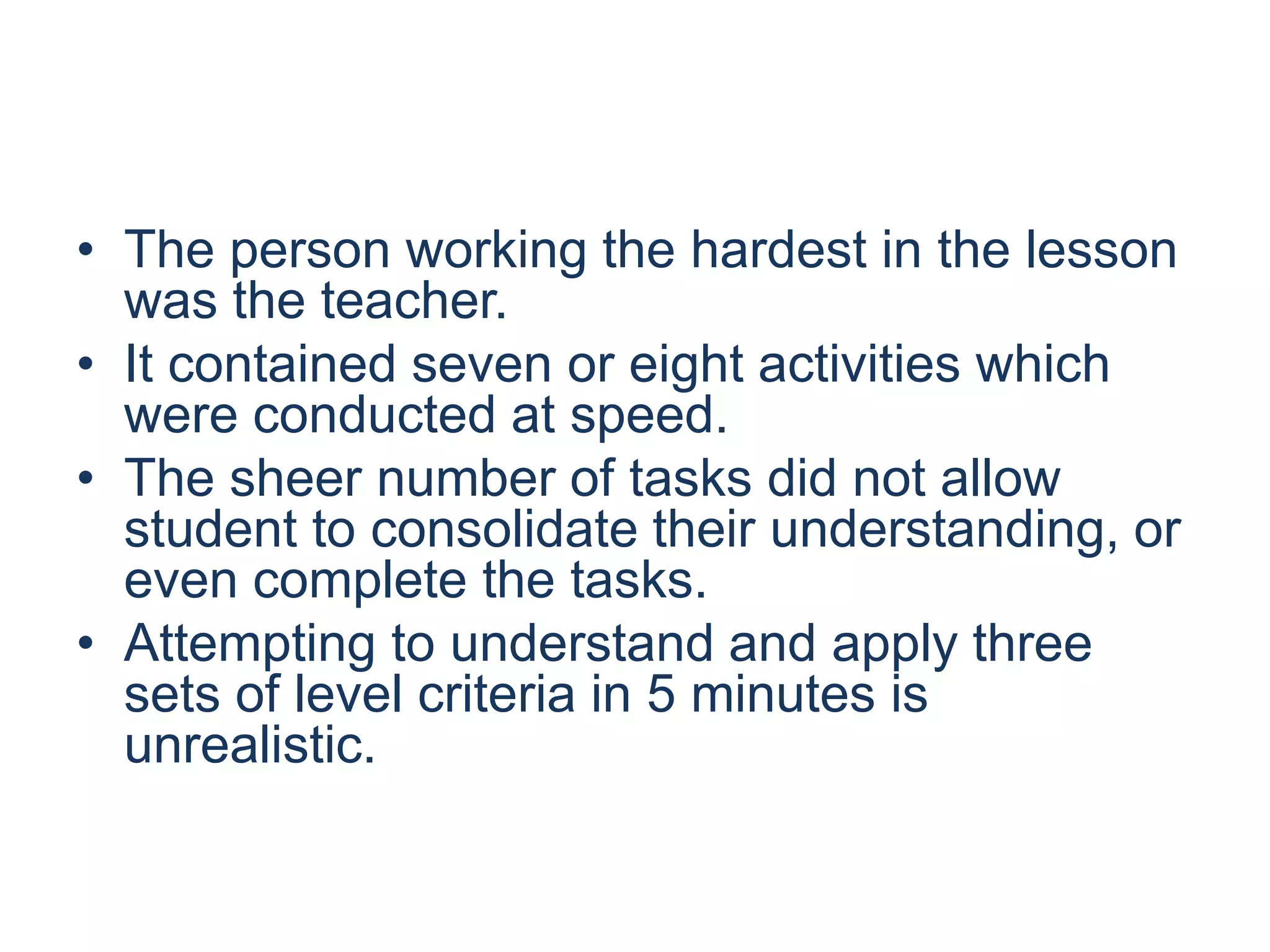 • The person working the hardest in the lesson was the teacher.
• It contained seven or eight activities which were conducted at speed.
• The sheer number of tasks did not allow student to consolidate their understanding, or even complete the tasks.
• Attempting to understand and apply three sets of level criteria in 5 minutes is unrealistic.